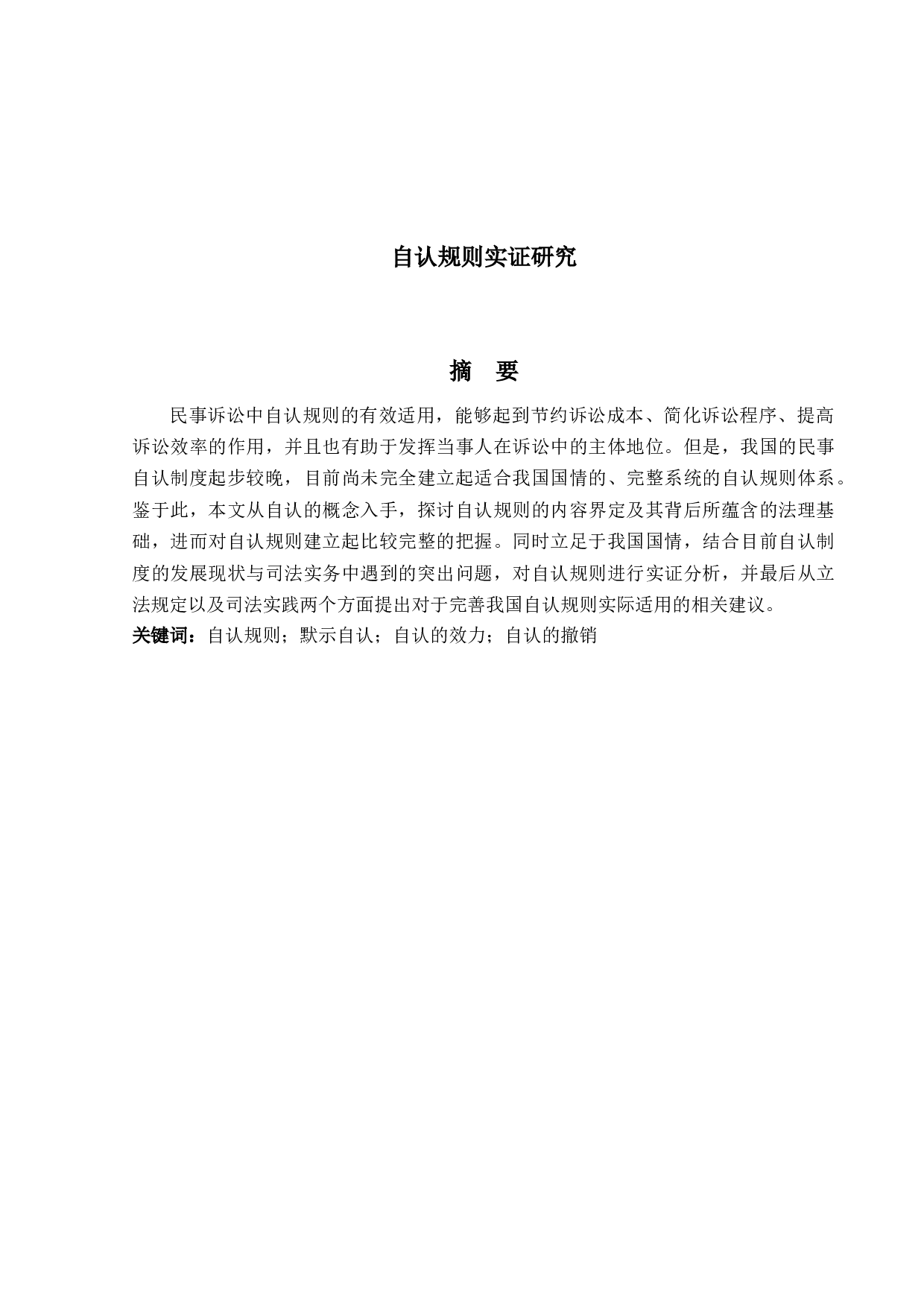 自认规则实证研究

摘 要

民事诉讼中自认规则的有效适用，能够起到节约诉讼成本、简化诉讼程序、提高诉讼效率的作用，并且也有助于发挥当事人在诉讼中的主体地位。但是，我国的民事自认制度起步较晚，目前尚未完全建立起适合我国国情的、完整系统的自认规则体系。鉴于此，本文从自认的概念入手，探讨自认规则的内容界定及其背后所蕴含的法理基础，进而对自认规则建立起比较完整的把握。同时立足于我国国情，结合目前自认制度的发展现状与司法实务中遇到的突出问题，对自认规则进行实证分析，并最后从立法规定以及司法实践两个方面提出对于完善我国自认规则实际适用的相关建议。

关键词：自认规则；默示自认；自认的效力；自认的撤销